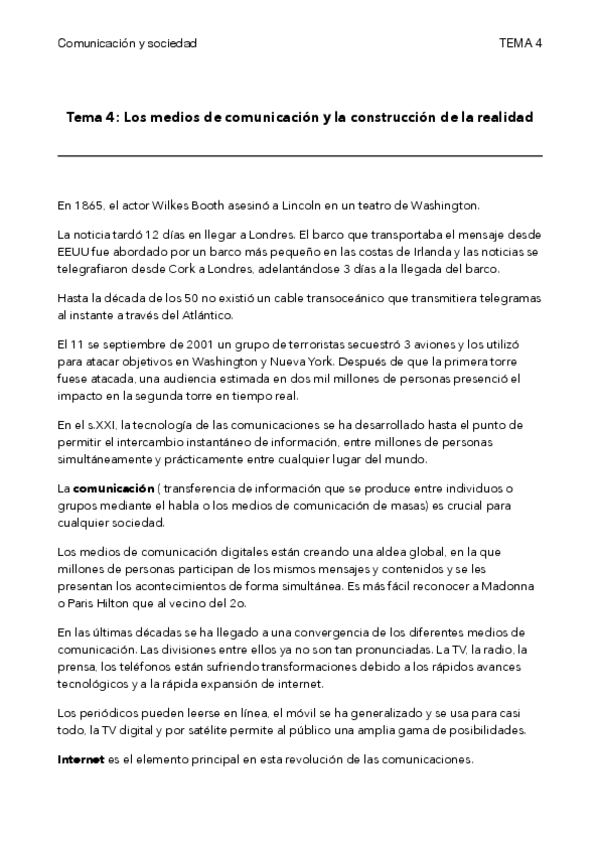 Comunicación y sociedad

TEMA 4

Tema 4: Los medios de comunicación y la construcción de la realidad

En 1865, el actor Wilkes Booth asesinó a Lincoln en un teatro de Washington.

La noticia tardó 12 días en llegar a Londres. El barco que transportaba el mensaje desde EEUU fue abordado por un barco más pequeño en las costas de Irlanda y las noticias se telegrafiaron desde Cork a Londres, adelantándose 3 días a la llegada del barco.

Hasta la década de los 50 no existió un cable transoceánico que transmitiera telegramas al instante a través del Atlántico.

El 11 se septiembre de 2001 un grupo de terroristas secuestró 3 aviones y los utilizó para atacar objetivos en Washington y Nueva York. Después de que la primera torre fuese atacada, una audiencia estimada en dos mil millones de personas presenció el impacto en la segunda torre en tiempo real.

En el s.XXI, la tecnología de las comunicaciones se ha desarrollado hasta el punto de permitir el intercambio instantáneo de información, entre millones de personas simultáneamente y prácticamente entre cualquier lugar del mundo.

La comunicación ( transferencia de información que se produce entre individuos o grupos mediante el habla o los medios de comunicación de masas) es crucial para cualquier sociedad.

Los medios de comunicación digitales están creando una aldea global, en la que millones de personas participan de los mismos mensajes y contenidos y se les presentan los acontecimientos de forma simultánea. Es más fácil reconocer a Madonna o Paris Hilton que al vecino del 2o.

En las últimas décadas se ha llegado a una convergencia de los diferentes medios de comunicación. Las divisiones entre ellos ya no son tan pronunciadas. La TV, la radio, la prensa, los teléfonos están sufriendo transformaciones debido a los rápidos avances tecnológicos y a la rápida expansión de internet.

Los periódicos pueden leerse en línea, el móvil se ha generalizado y se usa para casi todo, la TV digital y por satélite permite al público una amplia gama de posibilidades.

Internet es el elemento principal en esta revolución de las comunicaciones.